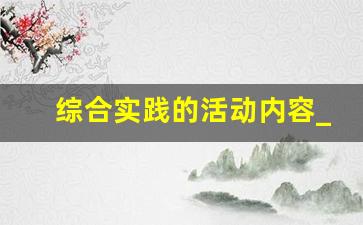 综合实践的活动内容_